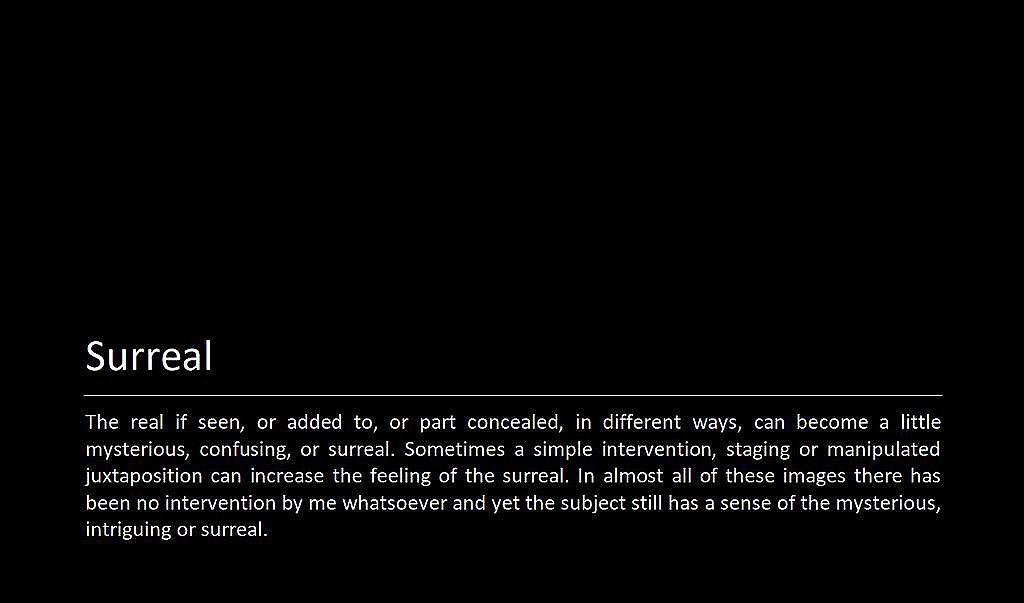 Surreal

The real if seen, or added to, or part concealed, in different ways, can become a little mysterious, confusing, or surreal. Sometimes a simple intervention, staging or manipulated juxtaposition can increase the feeling of the surreal. In almost all of these images there has been no intervention by me whatsoever and yet the subject still has a sense of the mysterious, intriguing or surreal.